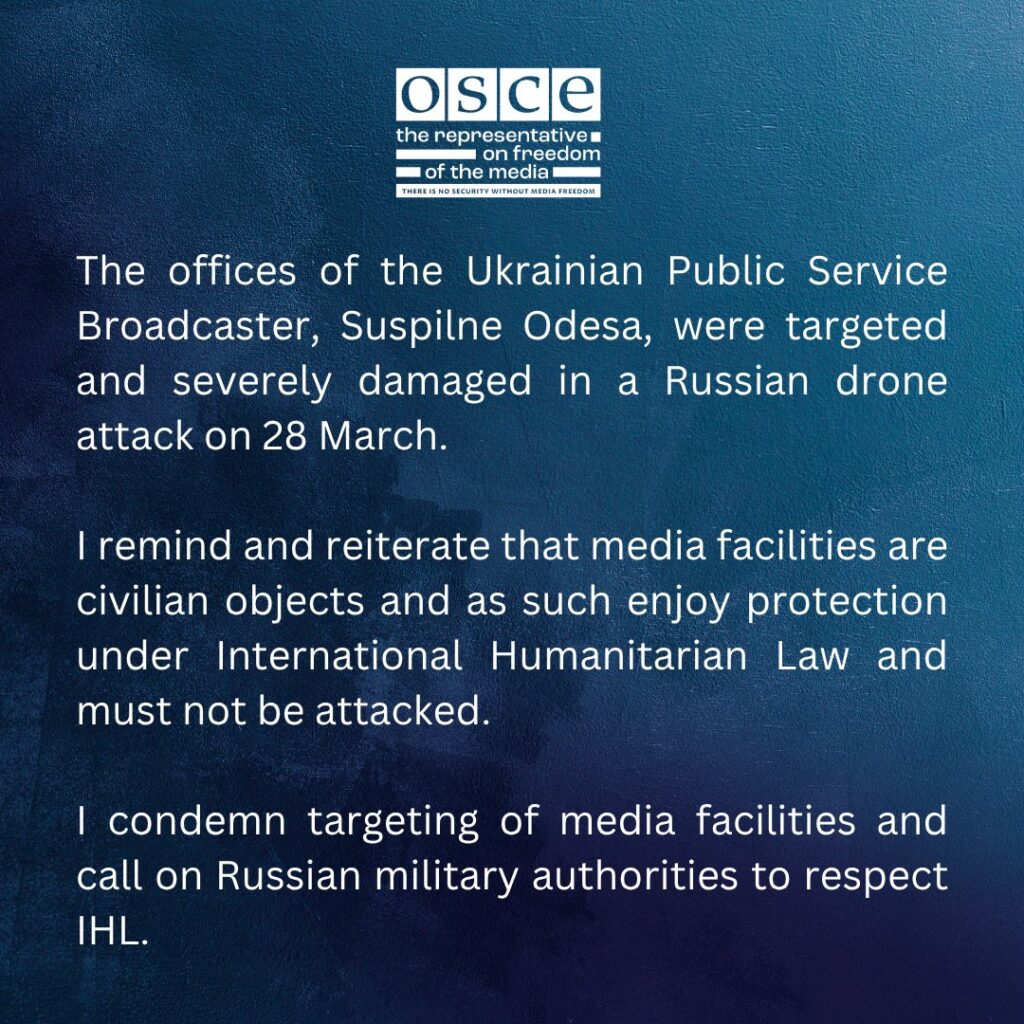 osce
the representative
on freedom
of the media
THERE IS NO SECURITY WITHOUT MEDIA FREEDOM

The offices of the Ukrainian Public Service Broadcaster, Suspilne Odesa, were targeted and severely damaged in a Russian drone attack on 28 March.

I remind and reiterate that media facilities are civilian objects and as such enjoy protection under International Humanitarian Law and must not be attacked.

I condemn targeting of media facilities and call on Russian military authorities to respect IHL.